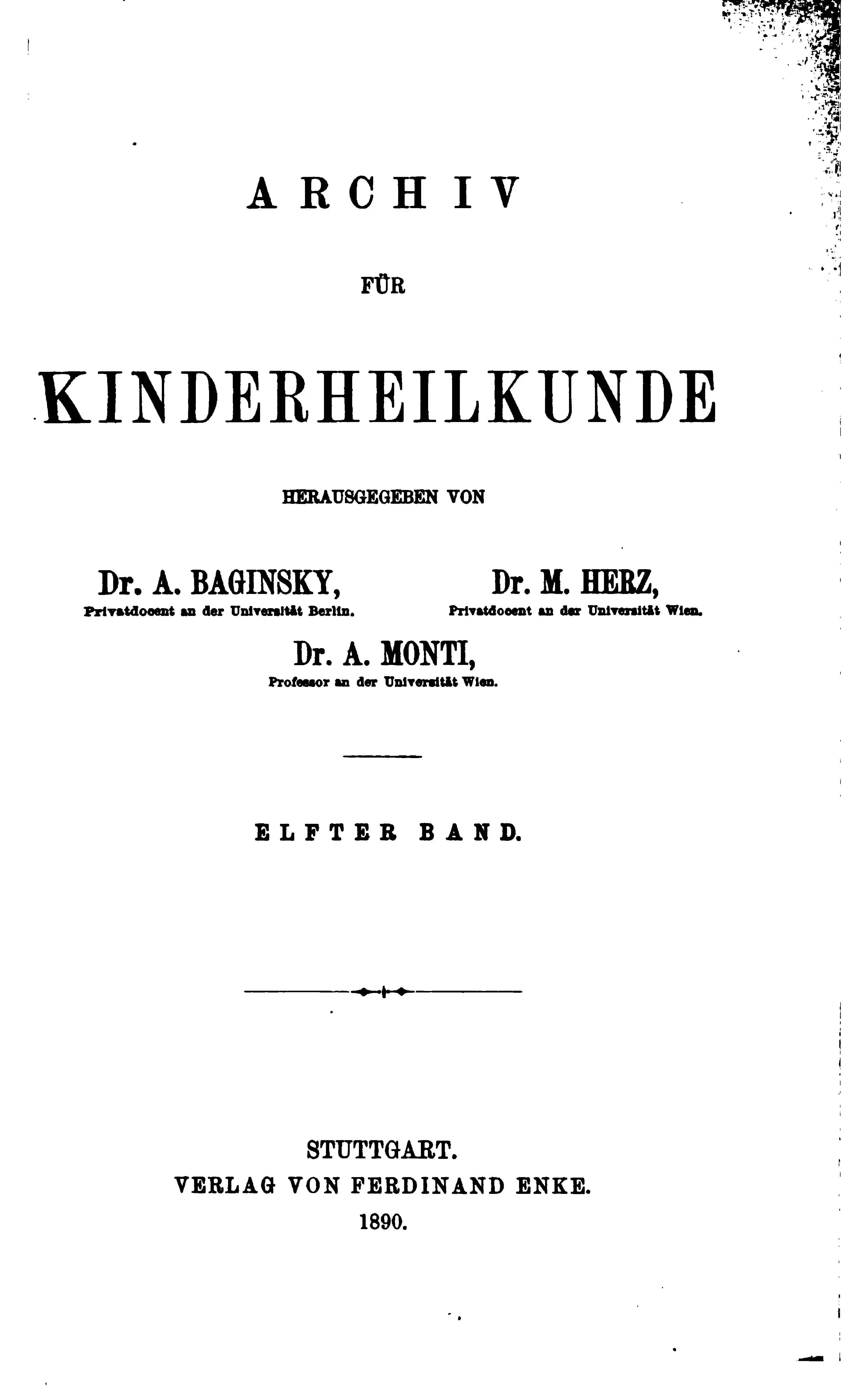 ARCHIV

FÜR

KINDERHEILKUNDE

HERAUSGEGEBEN VON

Dr. A. BAGINSKY,
Privatdocent an der Universität Berlin.

Dr. M. HERZ,
Privatdocent an der Universität Wien.

Dr. A. MONTI,
Professor an der Universität Wien.

ELFTER BAND.

STUTTGART.
VERLAG VON FERDINAND ENKE.
1890.